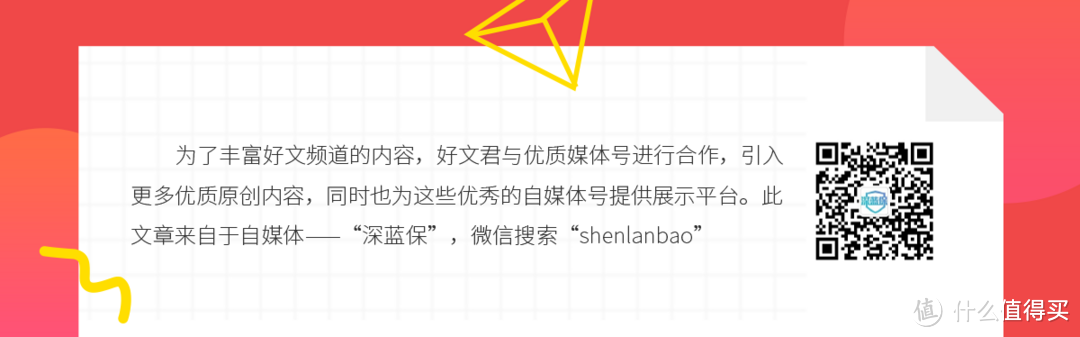 为了丰富好文频道的内容，好文君与优质媒体号进行合作，引入更多优质原创内容，同时也为这些优秀的自媒体号提供展示平台。此文章来自于自媒体——“深蓝保”，微信搜索“shenlanbao”

深蓝保

值 什么值得买